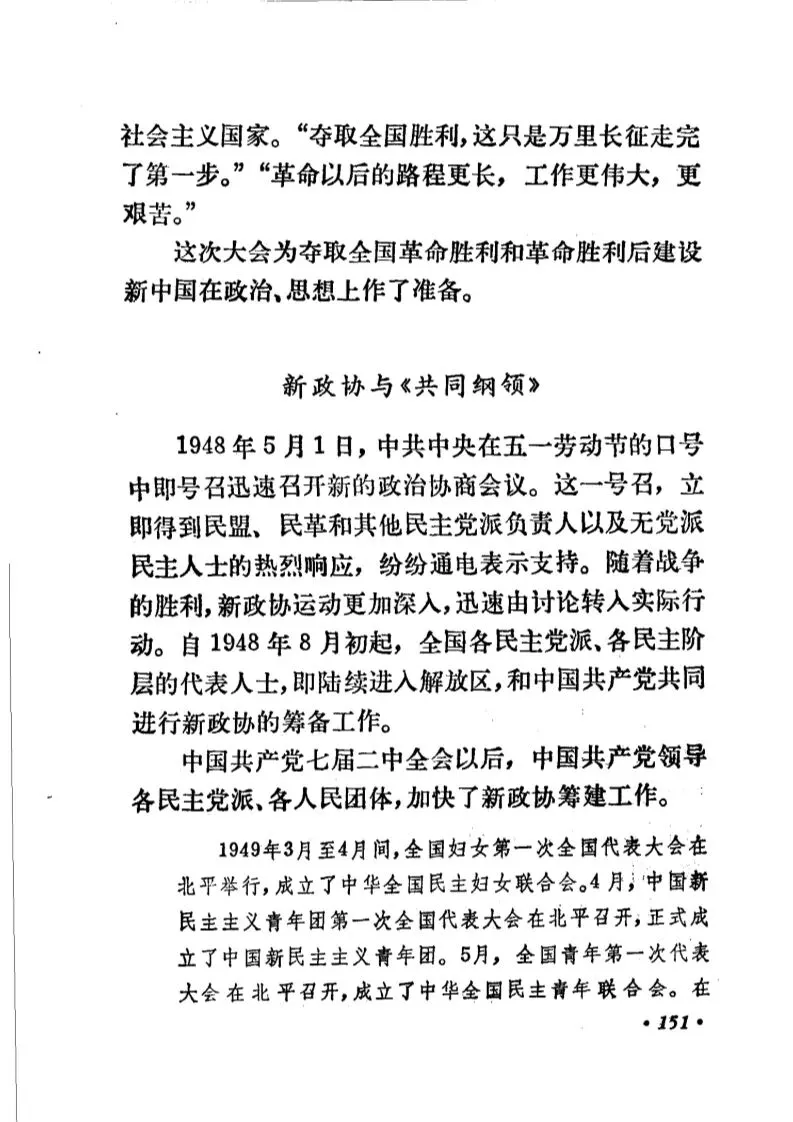 社会主义国家。“夺取全国胜利，这只是万里长征走完了第一步。”“革命以后的路程更长，工作更伟大，更艰苦。”

这次大会为夺取全国革命胜利和革命胜利后建设新中国在政治、思想上作了准备。

新政协与《共同纲领》

1948年5月1日，中共中央在五一劳动节的口号中即号召迅速召开新的政治协商会议。这一号召，立即得到民盟、民革和其他民主党派负责人以及无党派民主人士的热烈响应，纷纷通电表示支持。随着战争的胜利，新政协运动更加深入，迅速由讨论转入实际行动。自1948年8月初起，全国各民主党派、各民主阶层的代表人士，即陆续进入解放区，和中国共产党共同进行新政协的筹备工作。

中国共产党七届二中全会以后，中国共产党领导各民主党派、各人民团体，加快了新政协筹建工作。

1949年3月至4月间，全国妇女第一次全国代表大会在北平举行，成立了中华全国民主妇女联合会。4月，中国新民主主义青年团第一次全国代表大会在北平召开，正式成立了中国新民主主义青年团。5月，全国青年第一次代表大会在北平召开，成立了中华全国民主青年联合会。在

• 151 •